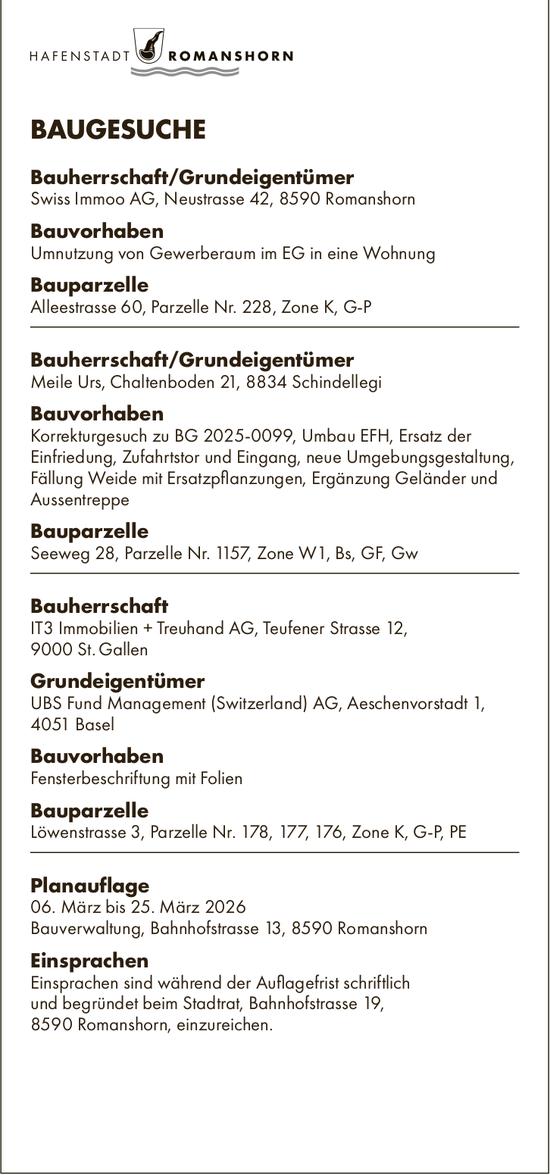 HAFENSTADT ROMANSHORN

BAUGESUCHE

Bauherrschaft/Grundeigentümer
Swiss Immoo AG, Neustrasse 42, 8590 Romanshorn

Bauvorhaben
Umnutzung von Gewerberaum im EG in eine Wohnung

Bauparzelle
Alleestrasse 60, Parzelle Nr. 228, Zone K, G-P

Bauherrschaft/Grundeigentümer
Meile Urs, Chaltenboden 21, 8834 Schindellegi

Bauvorhaben
Korrekturgesuch zu BG 2025-0099, Umbau EFH, Ersatz der Einfriedung, Zufahrtstor und Eingang, neue Umgebungsgestaltung, Fällung Weide mit Ersatzpflanzungen, Ergänzung Geländer und Aussentreppe

Bauparzelle
Seeweg 28, Parzelle Nr. 1157, Zone W1, Bs, GF, Gw

Bauherrschaft
IT3 Immobilien + Treuhand AG, Teufener Strasse 12, 9000 St. Gallen

Grundeigentümer
UBS Fund Management (Switzerland) AG, Aeschenvorstadt 1, 4051 Basel

Bauvorhaben
Fensterbeschriftung mit Folien

Bauparzelle
Löwenstrasse 3, Parzelle Nr. 178, 177, 176, Zone K, G-P, PE

Planauflage
06. März bis 25. März 2026
Bauverwaltung, Bahnhofstrasse 13, 8590 Romanshorn

Einsprachen
Einsprachen sind während der Auflagefrist schriftlich und begründet beim Stadtrat, Bahnhofstrasse 19, 8590 Romanshorn, einzureichen.